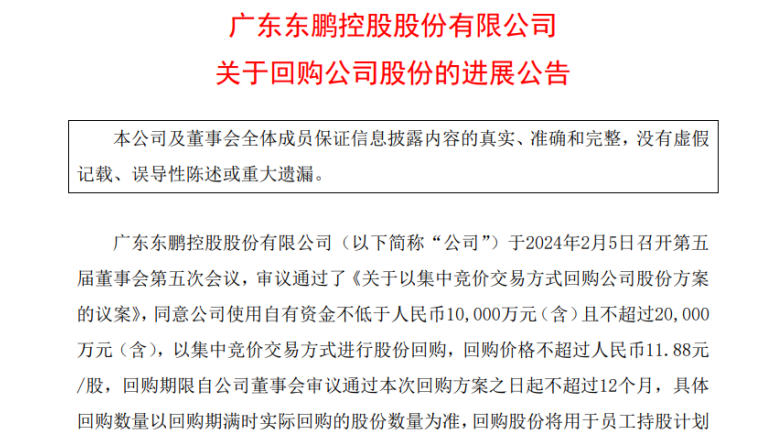 广东东鹏控股股份有限公司
关于回购公司股份的进展公告

本公司及董事会全体成员保证信息披露内容的真实、准确和完整，没有虚假记载、误导性陈述或重大遗漏。

广东东鹏控股股份有限公司（以下简称“公司”）于2024年2月5日召开第五届董事会第五次会议，审议通过了《关于以集中竞价交易方式回购公司股份方案的议案》，同意公司使用自有资金不低于人民币10,000万元（含）且不超过20,000万元（含），以集中竞价交易方式进行股份回购，回购价格不超过人民币11.88元/股，回购期限自公司董事会审议通过本次回购方案之日起不超过12个月，具体回购数量以回购期满时实际回购的股份数量为准，回购股份将用于员工持股计划